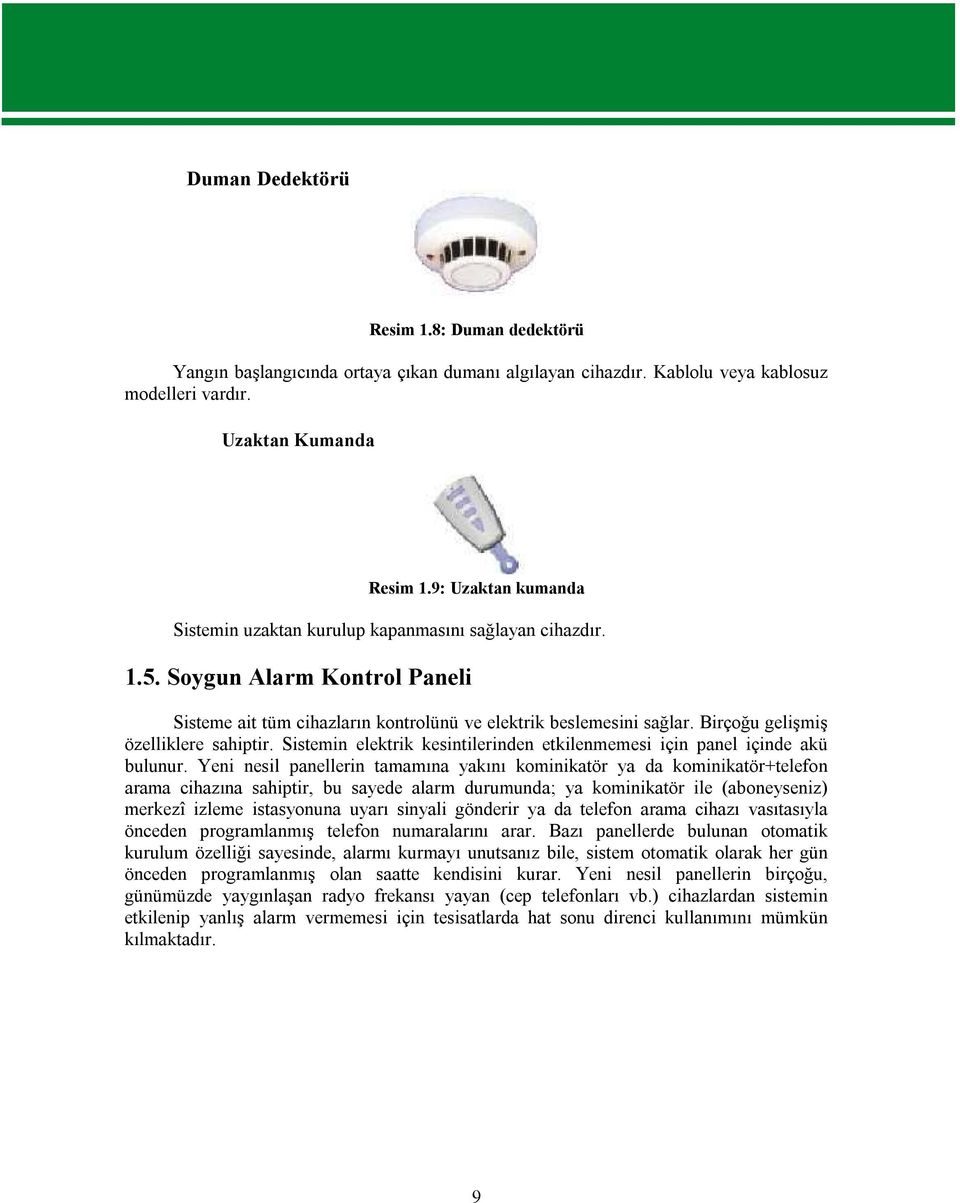 Duman Dedektörü

Resim 1.8: Duman dedektörü

Yangın başlangıcında ortaya çıkan dumanı algılayan cihazdır. Kablolu veya kablosuz modelleri vardır.

Uzaktan Kumanda

Resim 1.9: Uzaktan kumanda

Sistemin uzaktan kurulup kapanmasını sağlayan cihazdır.

1.5. Soygun Alarm Kontrol Paneli

Sisteme ait tüm cihazların kontrolünü ve elektrik beslemesini sağlar. Birçoğu gelişmiş özelliklere sahiptir. Sistemin elektrik kesintilerinden etkilenmemesi için panel içinde akü bulunur. Yeni nesil panellerin tamamına yakını kominikatör ya da kominikatör+telefon arama cihazına sahiptir, bu sayede alarm durumunda; ya kominikatör ile (aboneyseniz) merkezî izleme istasyonuna uyarı sinyali gönderir ya da telefon arama cihazı vasıtasıyla önceden programlanmış telefon numaralarını arar. Bazı panellerde bulunan otomatik kurulum özelliği sayesinde, alarmı kurmayı unutsanız bile, sistem otomatik olarak her gün önceden programlanmış olan saatte kendisini kurar. Yeni nesil panellerin birçoğu, günümüzde yaygınlaşan radyo frekansı yayan (cep telefonları vb.) cihazlardan sistemin etkilenip yanlış alarm vermemesi için tesisatlarda hat sonu direnci kullanımını mümkün kılmaktadır.

9